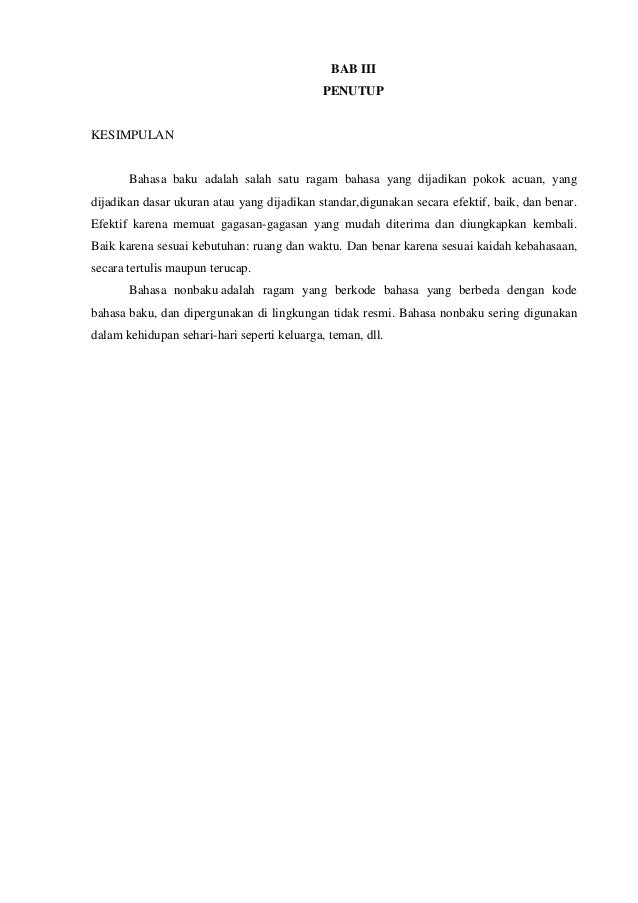 BAB III
PENUTUP

KESIMPULAN

Bahasa baku adalah salah satu ragam bahasa yang dijadikan pokok acuan, yang dijadikan dasar ukuran atau yang dijadikan standar,digunakan secara efektif, baik, dan benar. Efektif karena memuat gagasan-gagasan yang mudah diterima dan diungkapkan kembali. Baik karena sesuai kebutuhan: ruang dan waktu. Dan benar karena sesuai kaidah kebahasaan, secara tertulis maupun terucap.

Bahasa nonbaku adalah ragam yang berkode bahasa yang berbeda dengan kode bahasa baku, dan dipergunakan di lingkungan tidak resmi. Bahasa nonbaku sering digunakan dalam kehidupan sehari-hari seperti keluarga, teman, dll.